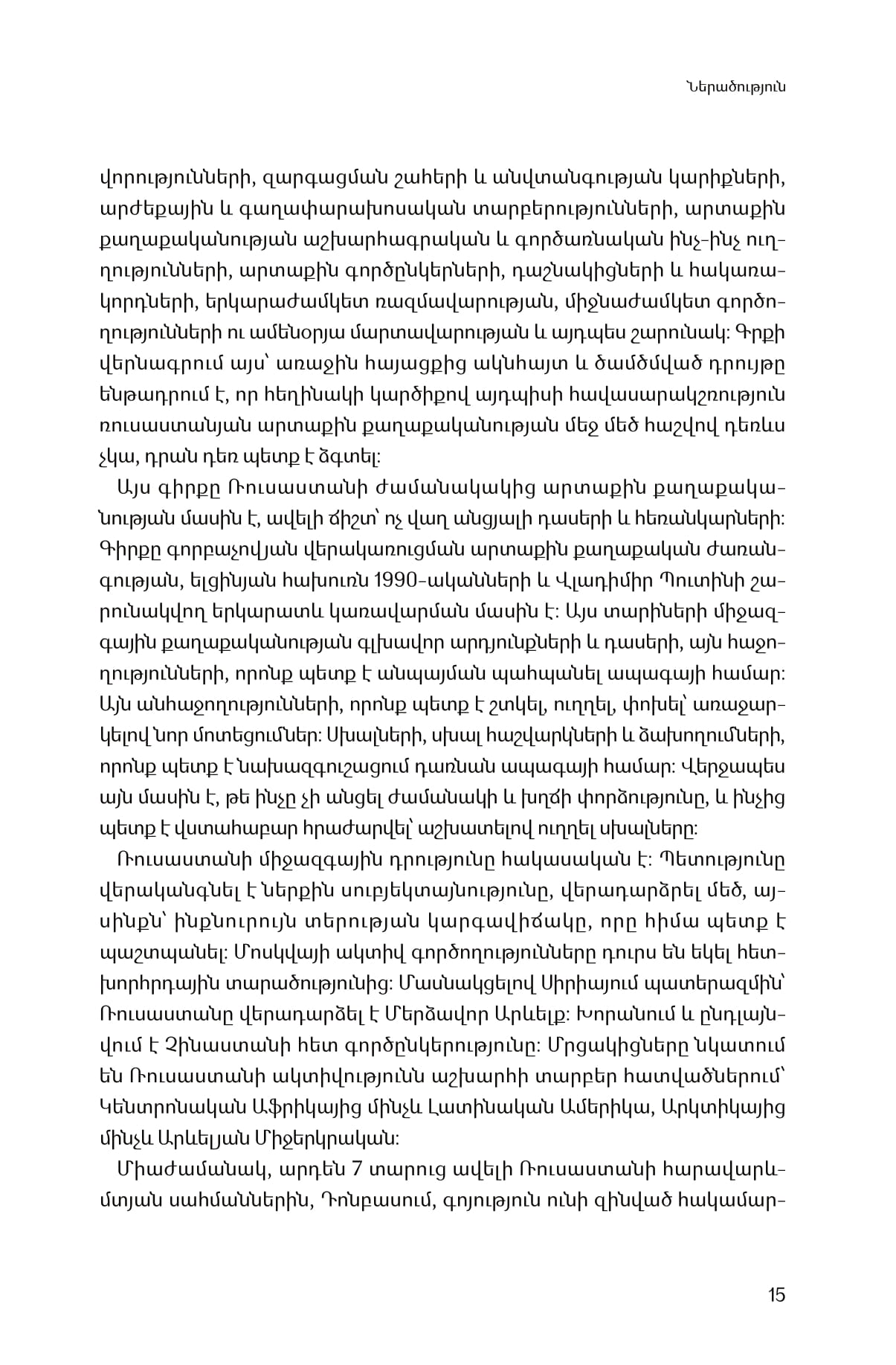 Ներածություն

վորությունների, զարգացման շահերի և անվտանգության կարիքների, արժեքային և գաղափարախոսական տարբերությունների, արտաքին քաղաքականության աշխարհագրական և գործառնական ինչ-ինչ ուղղությունների, արտաքին գործընկերների, դաշնակիցների և հակառակորդների, երկարաժամկետ ռազմավարության, միջնաժամկետ գործողությունների ու ամենօրյա մարտավարության և այդպես շարունակ: Գրքի վերնագրում այս՝ առաջին հայացքից ակնհայտ և ծամծմված դրույթը ենթադրում է, որ հեղինակի կարծիքով այդպիսի հավասարակշռություն ռուսաստանյան արտաքին քաղաքականության մեջ մեծ հաշվով դեռևս չկա, դրան դեռ պետք է ձգտել:

Այս գիրքը Ռուսաստանի ժամանակակից արտաքին քաղաքականության մասին է, ավելի ճիշտ՝ ոչ վաղ անցյալի դասերի և հեռանկարների: Գիրքը գորբաչովյան վերակառուցման արտաքին քաղաքական ժառանգության, ելցինյան հախուռն 1990-ականների և Վլադիմիր Պուտինի շարունակվող երկարատև կառավարման մասին է: Այս տարիների միջազգային քաղաքականության գլխավոր արդյունքների և դասերի, այն հաջողությունների, որոնք պետք է անպայման պահպանել ապագայի համար: Այն անհաջողությունների, որոնք պետք է շտկել, ուղղել, փոխել՝ առաջարկելով նոր մոտեցումներ: Սխալների, սխալ հաշվարկների և ձախողումների, որոնք պետք է նախազգուշացում դառնան ապագայի համար: Վերջապես այն մասին է, թե ինչը չի անցել ժամանակի և խղճի փորձությունը, և ինչից պետք է վստահաբար հրաժարվել՝ աշխատելով ուղղել սխալները:

Ռուսաստանի միջազգային դրությունը հակասական է: Պետությունը վերականգնել է ներքին սուբյեկտայնությունը, վերադարձրել մեծ, այսինքն՝ ինքնուրույն տերության կարգավիճակը, որը հիմա պետք է պաշտպանել: Մոսկվայի ակտիվ գործողությունները դուրս են եկել հետխորհրդային տարածությունից: Մասնակցելով Սիրիայում պատերազմին՝ Ռուսաստանը վերադարձել է Մերձավոր Արևելք: Խորանում և ընդլայնվում է Չինաստանի հետ գործընկերությունը: Մրցակիցները նկատում են Ռուսաստանի ակտիվությունն աշխարհի տարբեր հատվածներում՝ Կենտրոնական Աֆրիկայից մինչև Լատինական Ամերիկա, Արկտիկայից մինչև Արևելյան Միջերկրական:

Միաժամանակ, արդեն 7 տարուց ավելի Ռուսաստանի հարավարևմտյան սահմաններին, Դոնբասում, գոյություն ունի զինված հակամար-

15